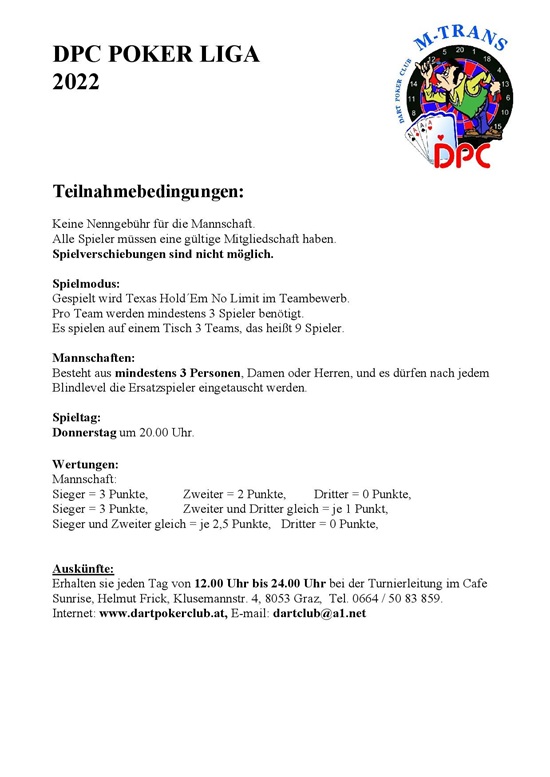 DPC POKER LIGA
2022

M-TRANS
DART POKER CLUB
DPC

Teilnahmebedingungen:

Keine Nenngebühr für die Mannschaft.
Alle Spieler müssen eine gültige Mitgliedschaft haben.
Spielverschiebungen sind nicht möglich.

Spielmodus:
Gespielt wird Texas Hold´Em No Limit im Teambewerb.
Pro Team werden mindestens 3 Spieler benötigt.
Es spielen auf einem Tisch 3 Teams, das heißt 9 Spieler.

Mannschaften:
Besteht aus mindestens 3 Personen, Damen oder Herren, und es dürfen nach jedem Blindlevel die Ersatzspieler eingetauscht werden.

Spieltag:
Donnerstag um 20.00 Uhr.

Wertungen:
Mannschaft:
Sieger = 3 Punkte, Zweiter = 2 Punkte, Dritter = 0 Punkte,
Sieger = 3 Punkte, Zweiter und Dritter gleich = je 1 Punkt,
Sieger und Zweiter gleich = je 2,5 Punkte, Dritter = 0 Punkte,

Auskünfte:
Erhalten sie jeden Tag von 12.00 Uhr bis 24.00 Uhr bei der Turnierleitung im Cafe Sunrise, Helmut Frick, Klusemannstr. 4, 8053 Graz, Tel. 0664 / 50 83 859.
Internet: www.dartpokerclub.at, E-mail: dartclub@a1.net